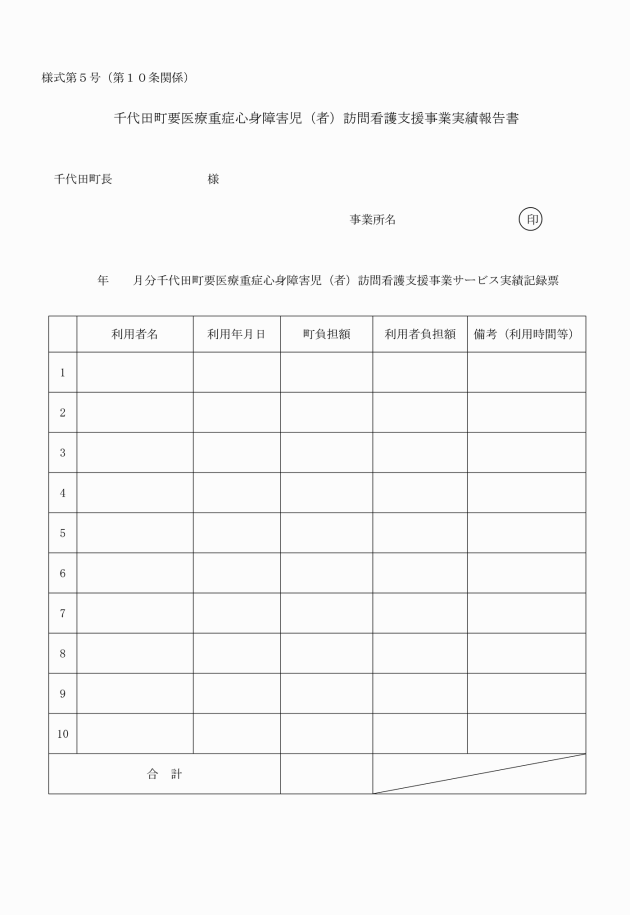 様式第５号（第１０条関係）

千代田町要医療重症心身障害児（者）訪問看護支援事業実績報告書

千代田町長　　　　　　　　様

事業所名　　　　　　　　印

年　　月分千代田町要医療重症心身障害児（者）訪問看護支援事業サービス実績記録票

| | 利用者名 | 利用年月日 | 町負担額 | 利用者負担額 | 備考（利用時間等） |
|---|---|---|---|---|---|
| 1 | | | | | |
| 2 | | | | | |
| 3 | | | | | |
| 4 | | | | | |
| 5 | | | | | |
| 6 | | | | | |
| 7 | | | | | |
| 8 | | | | | |
| 9 | | | | | |
| 10 | | | | | |
| 合　計 | | | | | |